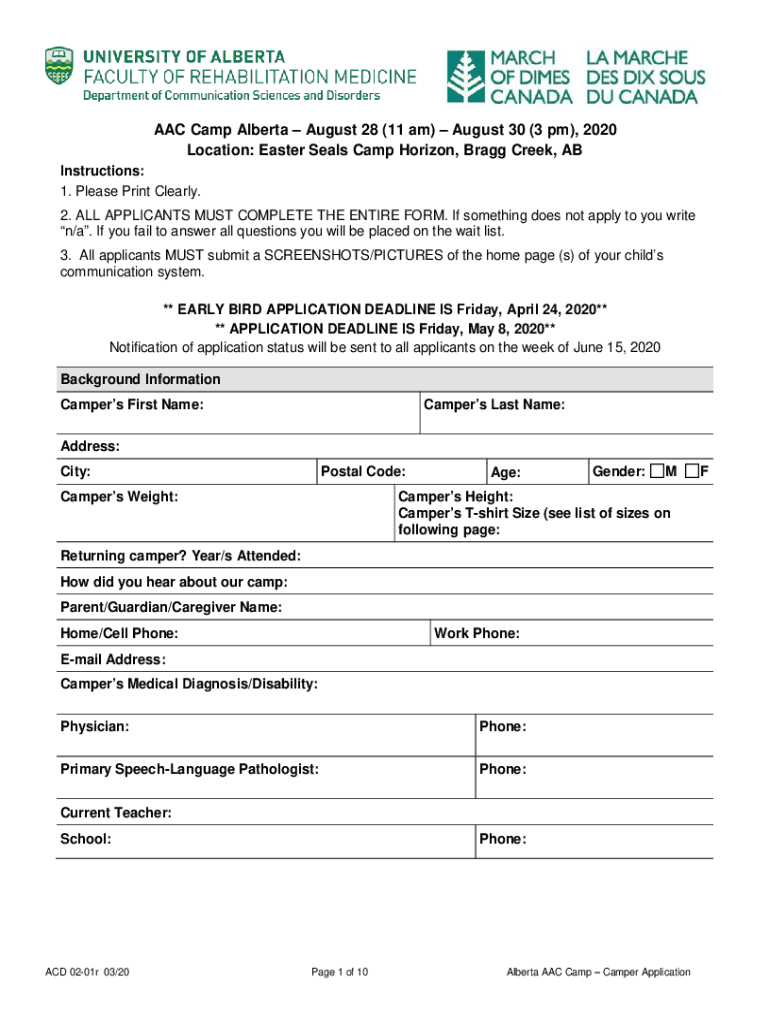 UNIVERSITY OF ALBERTA
FACULTY OF REHABILITATION MEDICINE
Department of Communication Sciences and Disorders

MARCH OF DIMES CANADA
LA MARCHE DES DIX SOUS DU CANADA

AAC Camp Alberta – August 28 (11 am) – August 30 (3 pm), 2020
Location: Easter Seals Camp Horizon, Bragg Creek, AB

Instructions:
1. Please Print Clearly.
2. ALL APPLICANTS MUST COMPLETE THE ENTIRE FORM. If something does not apply to you write "n/a". If you fail to answer all questions you will be placed on the wait list.
3. All applicants MUST submit a SCREENSHOTS/PICTURES of the home page (s) of your child's communication system.

** EARLY BIRD APPLICATION DEADLINE IS Friday, April 24, 2020**
** APPLICATION DEADLINE IS Friday, May 8, 2020**
Notification of application status will be sent to all applicants on the week of June 15, 2020

Background Information
Camper's First Name:
Camper's Last Name:
Address:
City:
Postal Code:
Age:
Gender: M F
Camper's Weight:
Camper's Height:
Camper's T-shirt Size (see list of sizes on following page:
Returning camper? Year/s Attended:
How did you hear about our camp:
Parent/Guardian/Caregiver Name:
Home/Cell Phone:
Work Phone:
E-mail Address:
Camper's Medical Diagnosis/Disability:
Physician:
Phone:
Primary Speech-Language Pathologist:
Phone:
Current Teacher:
School:
Phone:

ACD 02-01r 03/20
Page 1 of 10
Alberta AAC Camp – Camper Application